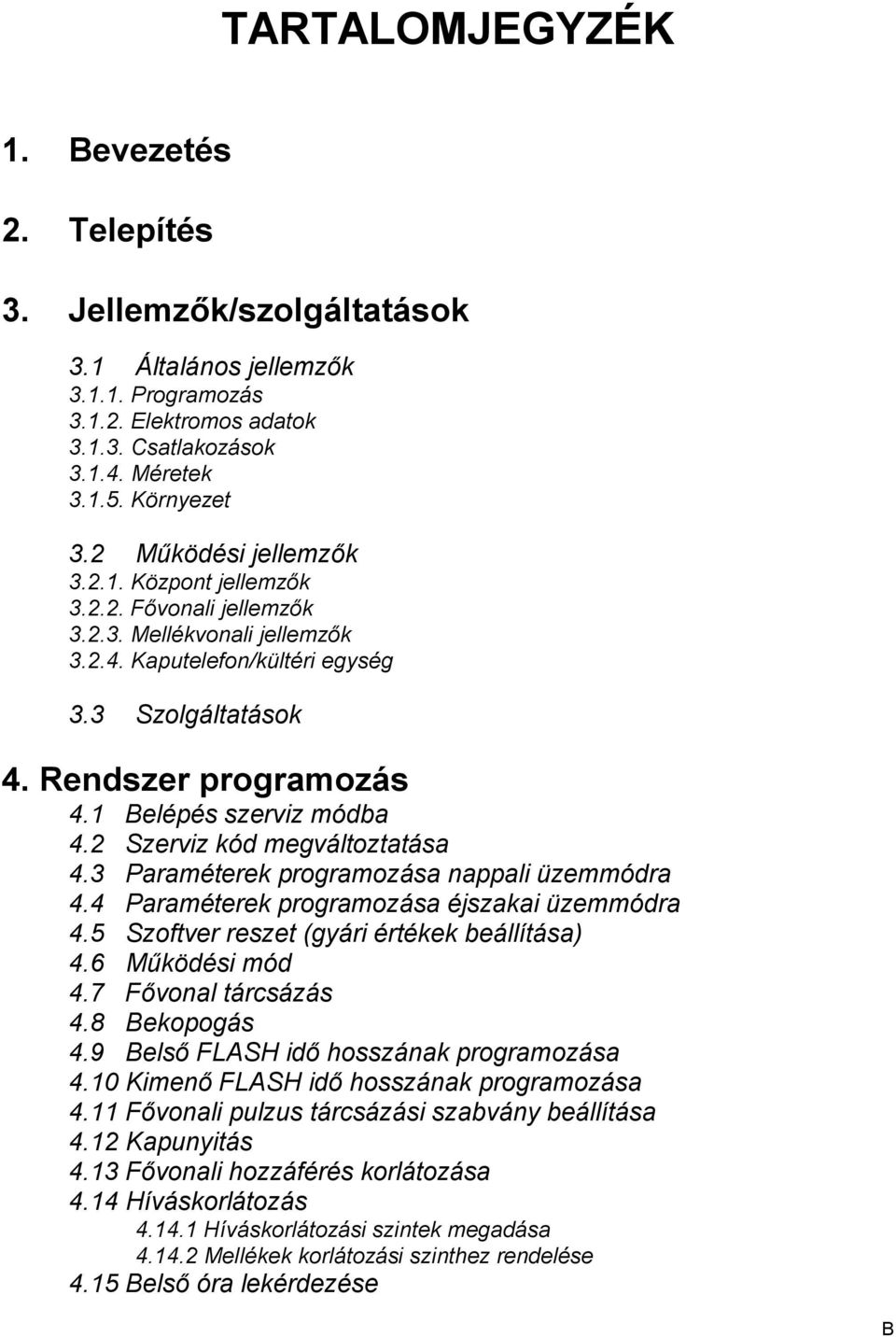 TARTALOMJEGYZÉK

1. Bevezetés

2. Telepítés

3. Jellemzők/szolgáltatások

3.1 Általános jellemzők
3.1.1. Programozás
3.1.2. Elektromos adatok
3.1.3. Csatlakozások
3.1.4. Méretek
3.1.5. Környezet

3.2 Működési jellemzők
3.2.1. Központ jellemzők
3.2.2. Fővonali jellemzők
3.2.3. Mellékvonali jellemzők
3.2.4. Kaputelefon/kültéri egység

3.3 Szolgáltatások

4. Rendszer programozás
4.1 Belépés szerviz módba
4.2 Szerviz kód megváltoztatása
4.3 Paraméterek programozása nappali üzemmódra
4.4 Paraméterek programozása éjszakai üzemmódra
4.5 Szoftver reszet (gyári értékek beállítása)
4.6 Működési mód
4.7 Fővonal tárcsázás
4.8 Bekopogás
4.9 Belső FLASH idő hosszának programozása
4.10 Kimenő FLASH idő hosszának programozása
4.11 Fővonali pulzus tárcsázási szabvány beállítása
4.12 Kapunyitás
4.13 Fővonali hozzáférés korlátozása
4.14 Híváskorlátozás
4.14.1 Híváskorlátozási szintek megadása
4.14.2 Mellékek korlátozási szinthez rendelése
4.15 Belső óra lekérdezése

B